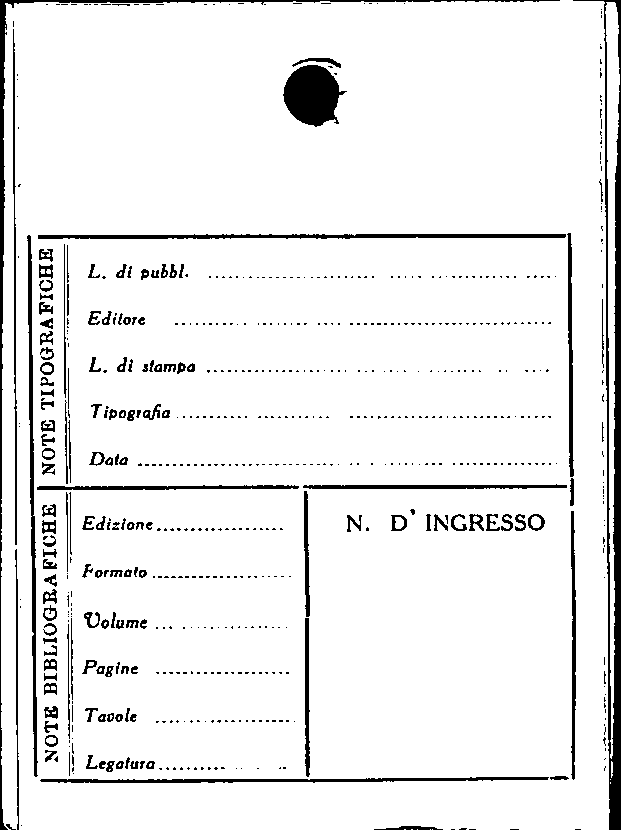 NOTE TIPOGRAFICHE

L. di pubbl. ____

Editore ____

L. di stampa ____

Tipografia ____

Data ____

NOTE BIBLIOGRAFICHE

Edizione ____

Formato ____

Volume ____

Pagine ____

Tavole ____

Legatura ____

N. D' INGRESSO